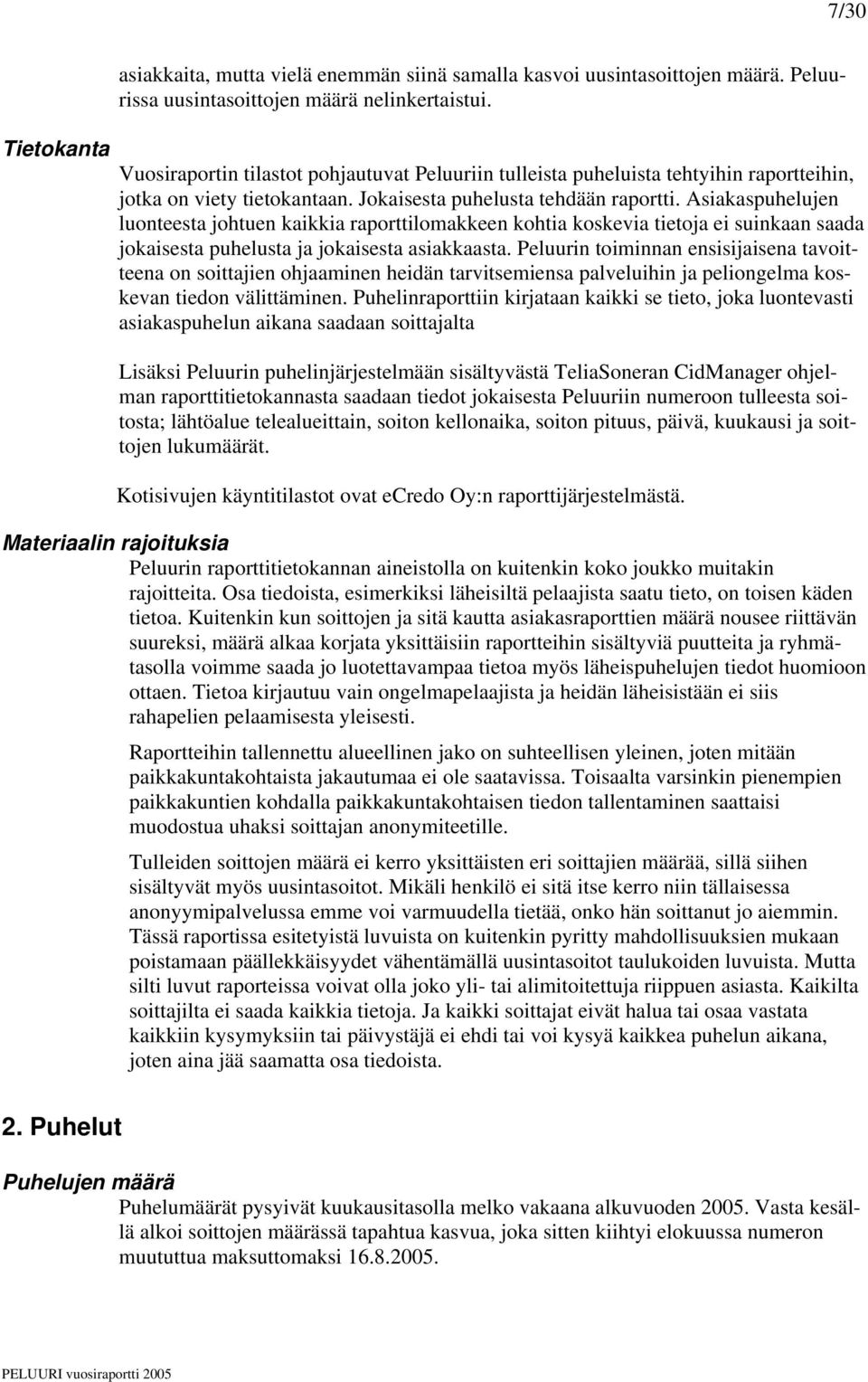 7/30

asiakkaita, mutta vielä enemmän siinä samalla kasvoi uusintasoittojen määrä. Peluurissa uusintasoittojen määrä nelinkertaistui.

Tietokanta

Vuosiraportin tilastot pohjautuvat Peluuriin tulleista puheluista tehtyihin raportteihin, jotka on viety tietokantaan. Jokaisesta puhelusta tehdään raportti. Asiakaspuhelujen luonteesta johtuen kaikkia raporttilomakkeen kohtia koskevia tietoja ei suinkaan saada jokaisesta puhelusta ja jokaisesta asiakkaasta. Peluurin toiminnan ensisijaisena tavoitteena on soittajien ohjaaminen heidän tarvitsemiensa palveluihin ja peliongelma koskevan tiedon välittäminen. Puhelinraporttiin kirjataan kaikki se tieto, joka luontevasti asiakaspuhelun aikana saadaan soittajalta

Lisäksi Peluurin puhelinjärjestelmään sisältyvästä TeliaSoneran CidManager ohjelman raporttitietokannasta saadaan tiedot jokaisesta Peluuriin numeroon tulleesta soitosta; lähtöalue telealueittain, soiton kellonaika, soiton pituus, päivä, kuukausi ja soittojen lukumäärät.

Kotisivujen käyntitilastot ovat ecredo Oy:n raporttijärjestelmästä.

Materiaalin rajoituksia

Peluurin raporttitietokannan aineistolla on kuitenkin koko joukko muitakin rajoitteita. Osa tiedoista, esimerkiksi läheisiltä pelaajista saatu tieto, on toisen käden tietoa. Kuitenkin kun soittojen ja sitä kautta asiakasraporttien määrä nousee riittävän suureksi, määrä alkaa korjata yksittäisiin raportteihin sisältyviä puutteita ja ryhmätasolla voimme saada jo luotettavampaa tietoa myös läheispuhelujen tiedot huomioon ottaen. Tietoa kirjautuu vain ongelmapelaajista ja heidän läheisistään ei siis rahapelien pelaamisesta yleisesti.

Raportteihin tallennettu alueellinen jako on suhteellisen yleinen, joten mitään paikkakuntakohtaista jakautumaa ei ole saatavissa. Toisaalta varsinkin pienempien paikkakuntien kohdalla paikkakuntakohtaisen tiedon tallentaminen saattaisi muodostua uhaksi soittajan anonymiteetille.

Tulleiden soittojen määrä ei kerro yksittäisten eri soittajien määrää, sillä siihen sisältyvät myös uusintasoitot. Mikäli henkilö ei sitä itse kerro niin tällaisessa anonyymipalvelussa emme voi varmuudella tietää, onko hän soittanut jo aiemmin. Tässä raportissa esitetyistä luvuista on kuitenkin pyritty mahdollisuuksien mukaan poistamaan päällekkäisyydet vähentämällä uusintasoitot taulukoiden luvuista. Mutta silti luvut raporteissa voivat olla joko yli- tai alimitoitettuja riippuen asiasta. Kaikilta soittajilta ei saada kaikkia tietoja. Ja kaikki soittajat eivät halua tai osaa vastata kaikkiin kysymyksiin tai päivystäjä ei ehdi tai voi kysyä kaikkea puhelun aikana, joten aina jää saamatta osa tiedoista.

2. Puhelut

Puhelujen määrä

Puhelumäärät pysyivät kuukausitasolla melko vakaana alkuvuoden 2005. Vasta kesällä alkoi soittojen määrässä tapahtua kasvua, joka sitten kiihtyi elokuussa numeron muututtua maksuttomaksi 16.8.2005.

PELUURI vuosiraportti 2005